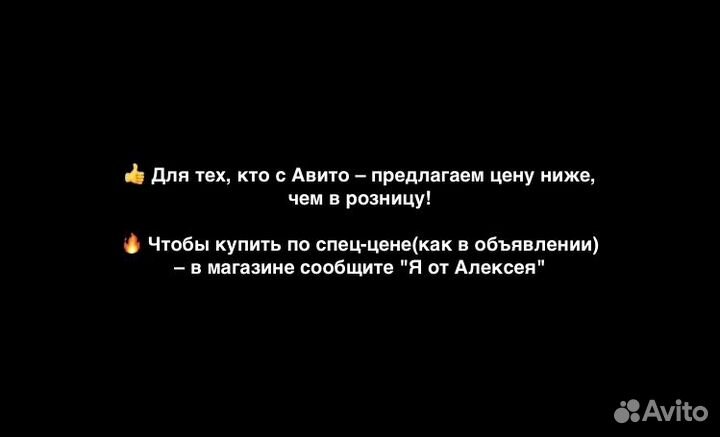 👍 Для тех, кто с Авито – предлагаем цену ниже, чем в розницу!

🔥 Чтобы купить по спец-цене(как в объявлении) – в магазине сообщите "Я от Алексея"

Avito